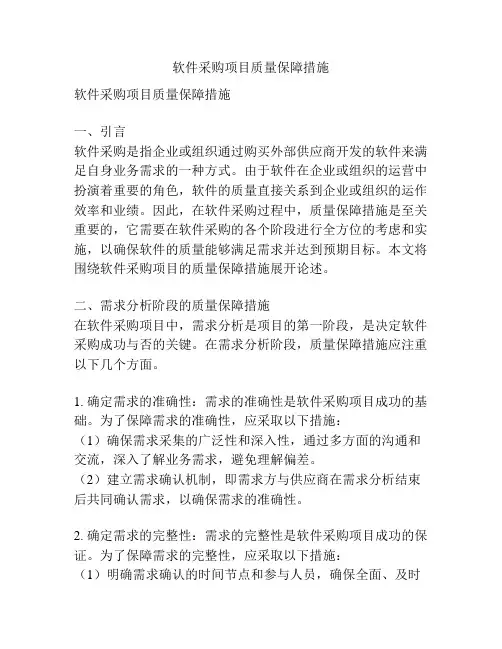 软件采购项目质量保障措施

软件采购项目质量保障措施

一、引言
软件采购是指企业或组织通过购买外部供应商开发的软件来满足自身业务需求的一种方式。由于软件在企业或组织的运营中扮演着重要的角色，软件的质量直接关系到企业或组织的运作效率和业绩。因此，在软件采购过程中，质量保障措施是至关重要的，它需要在软件采购的各个阶段进行全方位的考虑和实施，以确保软件的质量能够满足需求并达到预期目标。本文将围绕软件采购项目的质量保障措施展开论述。

二、需求分析阶段的质量保障措施
在软件采购项目中，需求分析是项目的第一阶段，是决定软件采购成功与否的关键。在需求分析阶段，质量保障措施应注重以下几个方面。

1. 确定需求的准确性：需求的准确性是软件采购项目成功的基础。为了保障需求的准确性，应采取以下措施：
（1）确保需求采集的广泛性和深入性，通过多方面的沟通和交流，深入了解业务需求，避免理解偏差。
（2）建立需求确认机制，即需求方与供应商在需求分析结束后共同确认需求，以确保需求的准确性。

2. 确定需求的完整性：需求的完整性是软件采购项目成功的保证。为了保障需求的完整性，应采取以下措施：
（1）明确需求确认的时间节点和参与人员，确保全面、及时